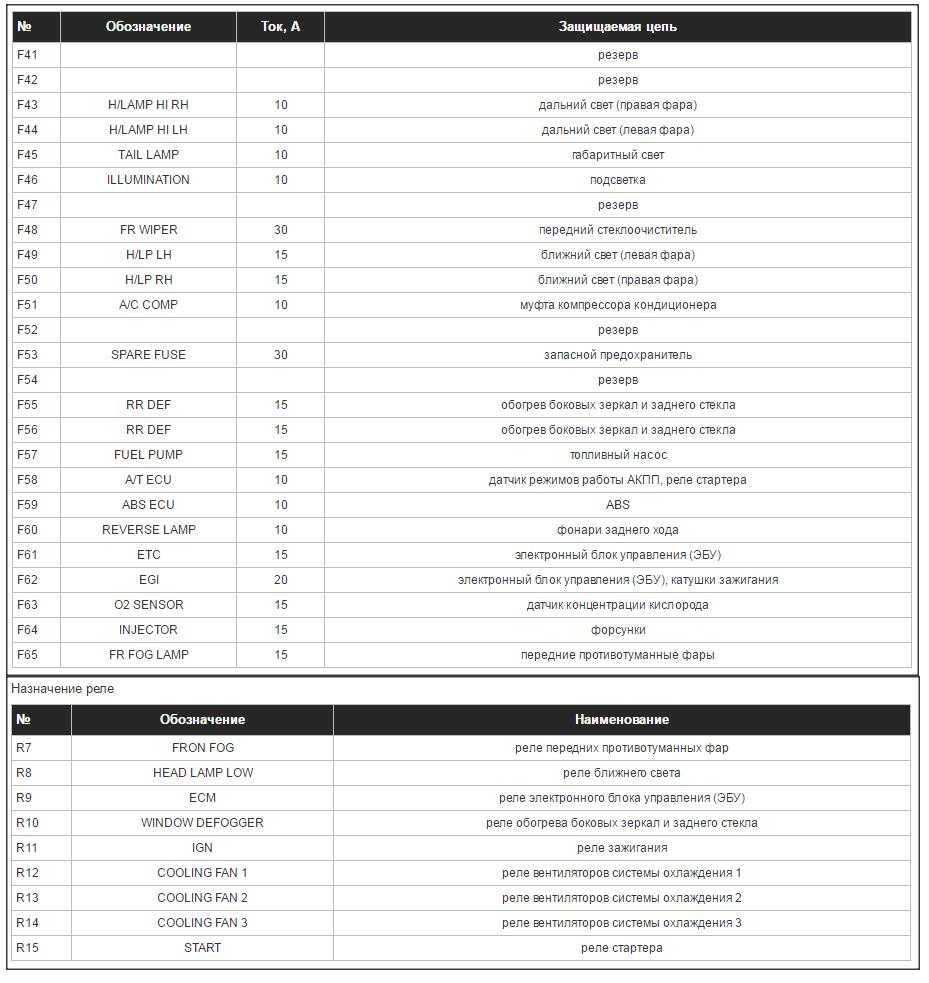 | № | Обозначение | Ток, А | Защищаемая цепь |
|---|---|---|---|
| F41 | | | резерв |
| F42 | | | резерв |
| F43 | H/LAMP HI RH | 10 | дальний свет (правая фара) |
| F44 | H/LAMP HI LH | 10 | дальний свет (левая фара) |
| F45 | TAIL LAMP | 10 | габаритный свет |
| F46 | ILLUMINATION | 10 | подсветка |
| F47 | | | резерв |
| F48 | FR WIPER | 30 | передний стеклоочиститель |
| F49 | H/LP LH | 15 | ближний свет (левая фара) |
| F50 | H/LP RH | 15 | ближний свет (правая фара) |
| F51 | A/C COMP | 10 | муфта компрессора кондиционера |
| F52 | | | резерв |
| F53 | SPARE FUSE | 30 | запасной предохранитель |
| F54 | | | резерв |
| F55 | RR DEF | 15 | обогрев боковых зеркал и заднего стекла |
| F56 | RR DEF | 15 | обогрев боковых зеркал и заднего стекла |
| F57 | FUEL PUMP | 15 | топливный насос |
| F58 | A/T ECU | 10 | датчик режимов работы АКПП, реле стартера |
| F59 | ABS ECU | 10 | ABS |
| F60 | REVERSE LAMP | 10 | фонари заднего хода |
| F61 | ETC | 15 | электронный блок управления (ЭБУ) |
| F62 | EGI | 20 | электронный блок управления (ЭБУ), катушки зажигания |
| F63 | O2 SENSOR | 15 | датчик концентрации кислорода |
| F64 | INJECTOR | 15 | форсунки |
| F65 | FR FOG LAMP | 15 | передние противотуманные фары |

Назначение реле

| № | Обозначение | Наименование |
|---|---|---|
| R7 | FRON FOG | реле передних противотуманных фар |
| R8 | HEAD LAMP LOW | реле ближнего света |
| R9 | ECM | реле электронного блока управления (ЭБУ) |
| R10 | WINDOW DEFOGGER | реле обогрева боковых зеркал и заднего стекла |
| R11 | IGN | реле зажигания |
| R12 | COOLING FAN 1 | реле вентиляторов системы охлаждения 1 |
| R13 | COOLING FAN 2 | реле вентиляторов системы охлаждения 2 |
| R14 | COOLING FAN 3 | реле вентиляторов системы охлаждения 3 |
| R15 | START | реле стартера |